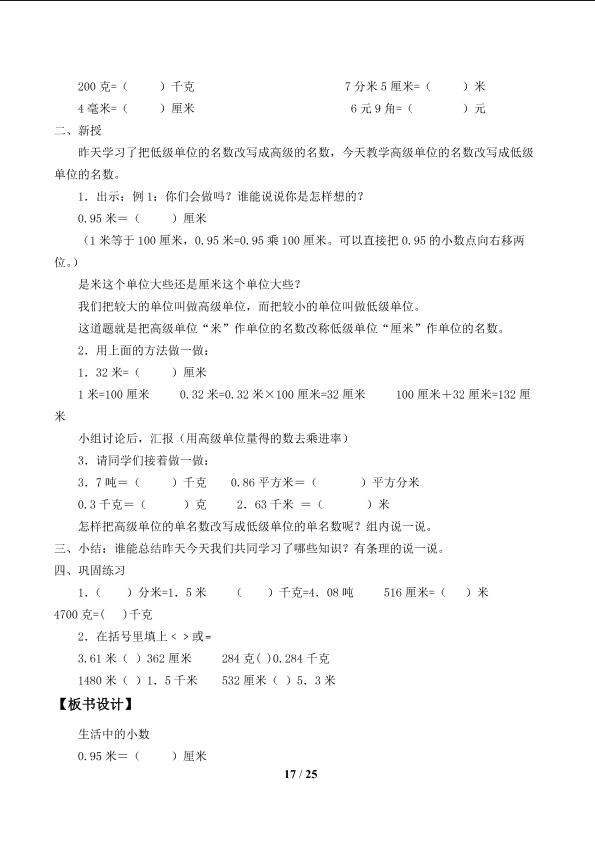 200克=（ ）千克 7分米5厘米=（ ）米
4毫米=（ ）厘米 6元9角=（ ）元

二、新授

昨天学习了把低级单位的名数改写成高级的名数，今天教学高级单位的名数改写成低级单位的名数。

1．出示：例1：你们会做吗？谁能说说你是怎样想的？

0.95米=（ ）厘米

（1米等于100厘米，0.95米=0.95乘100厘米。可以直接把0.95的小数点向右移两位。）

是米这个单位大些还是厘米这个单位大些？

我们把较大的单位叫做高级单位，而把较小的单位叫做低级单位。

这道题就是把高级单位“米”作单位的名数改称低级单位“厘米”作单位的名数。

2．用上面的方法做一做：

1．32米=（ ）厘米

1米=100厘米 0.32米=0.32米×100厘米=32厘米 100厘米+32厘米=132厘米

小组讨论后，汇报（用高级单位量得的数去乘进率）

3．请同学们接着做一做：

3．7吨=（ ）千克 0.86平方米=（ ）平方分米

0.3千克=（ ）克 2．63千米 =（ ）米

怎样把高级单位的单名数改写成低级单位的单名数呢？组内说一说。

三、小结：谁能总结昨天今天我们共同学习了哪些知识？有条理的说一说。

四、巩固练习

1．（ ）分米=1．5米 （ ）千克=4．08吨 516厘米=（ ）米 4700克=（ ）千克

2．在括号里填上<>或=

3.61米（ ）362厘米 284克（ ）0.284千克

1480米（ ）1．5千米 532厘米（ ）5．3米

【板书设计】

生活中的小数

0.95米=（ ）厘米

17 / 25